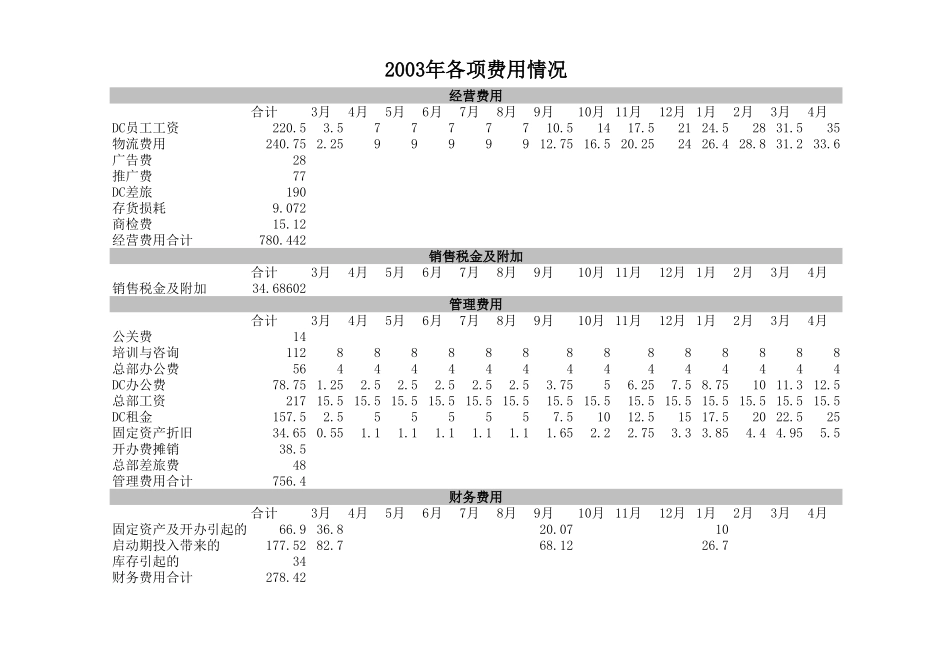 2003年各项费用情况

经营费用

| | 合计 | 3月 | 4月 | 5月 | 6月 | 7月 | 8月 | 9月 | 10月 | 11月 | 12月 | 1月 | 2月 | 3月 | 4月 |
|---|---|---|---|---|---|---|---|---|---|---|---|---|---|---|---|
| DC员工工资 | 220.5 | 3.5 | 7 | 7 | 7 | 7 | 7 | 10.5 | 14 | 17.5 | 21 | 24.5 | 28 | 31.5 | 35 |
| 物流费用 | 240.75 | 2.25 | 9 | 9 | 9 | 9 | 9 | 12.75 | 16.5 | 20.25 | 24 | 26.4 | 28.8 | 31.2 | 33.6 |
| 广告费 | 28 | | | | | | | | | | | | | | |
| 推广费 | 77 | | | | | | | | | | | | | | |
| DC差旅 | 190 | | | | | | | | | | | | | | |
| 存货损耗 | 9.072 | | | | | | | | | | | | | | |
| 商检费 | 15.12 | | | | | | | | | | | | | | |
| 经营费用合计 | 780.442 | | | | | | | | | | | | | | |

销售税金及附加

| | 合计 | 3月 | 4月 | 5月 | 6月 | 7月 | 8月 | 9月 | 10月 | 11月 | 12月 | 1月 | 2月 | 3月 | 4月 |
|---|---|---|---|---|---|---|---|---|---|---|---|---|---|---|---|
| 销售税金及附加 | 34.68602 | | | | | | | | | | | | | | |

管理费用

| | 合计 | 3月 | 4月 | 5月 | 6月 | 7月 | 8月 | 9月 | 10月 | 11月 | 12月 | 1月 | 2月 | 3月 | 4月 |
|---|---|---|---|---|---|---|---|---|---|---|---|---|---|---|---|
| 公关费 | 14 | | | | | | | | | | | | | | |
| 培训与咨询 | 112 | 8 | 8 | 8 | 8 | 8 | 8 | 8 | 8 | 8 | 8 | 8 | 8 | 8 | 8 |
| 总部办公费 | 56 | 4 | 4 | 4 | 4 | 4 | 4 | 4 | 4 | 4 | 4 | 4 | 4 | 4 | 4 |
| DC办公费 | 78.75 | 1.25 | 2.5 | 2.5 | 2.5 | 2.5 | 2.5 | 3.75 | 5 | 6.25 | 7.5 | 8.75 | 10 | 11.3 | 12.5 |
| 总部工资 | 217 | 15.5 | 15.5 | 15.5 | 15.5 | 15.5 | 15.5 | 15.5 | 15.5 | 15.5 | 15.5 | 15.5 | 15.5 | 15.5 | 15.5 |
| DC租金 | 157.5 | 2.5 | 5 | 5 | 5 | 5 | 5 | 7.5 | 10 | 12.5 | 15 | 17.5 | 20 | 22.5 | 25 |
| 固定资产折旧 | 34.65 | 0.55 | 1.1 | 1.1 | 1.1 | 1.1 | 1.1 | 1.65 | 2.2 | 2.75 | 3.3 | 3.85 | 4.4 | 4.95 | 5.5 |
| 开办费摊销 | 38.5 | | | | | | | | | | | | | | |
| 总部差旅费 | 48 | | | | | | | | | | | | | | |
| 管理费用合计 | 756.4 | | | | | | | | | | | | | | |

财务费用

| | 合计 | 3月 | 4月 | 5月 | 6月 | 7月 | 8月 | 9月 | 10月 | 11月 | 12月 | 1月 | 2月 | 3月 | 4月 |
|---|---|---|---|---|---|---|---|---|---|---|---|---|---|---|---|
| 固定资产及开办引起的 | 66.9 | 36.8 | | | | | | 20.07 | | | | 10 | | | |
| 启动期投入带来的 | 177.52 | 82.7 | | | | | | 68.12 | | | | 26.7 | | | |
| 库存引起的 | 34 | | | | | | | | | | | | | | |
| 财务费用合计 | 278.42 | | | | | | | | | | | | | | |